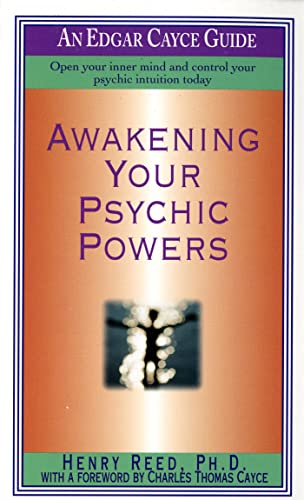 AN EDGAR CAYCE GUIDE

Open your inner mind and control your psychic intuition today

AWAKENING YOUR PSYCHIC POWERS

HENRY REED, PH.D.
WITH A FOREWORD BY CHARLES THOMAS CAYCE